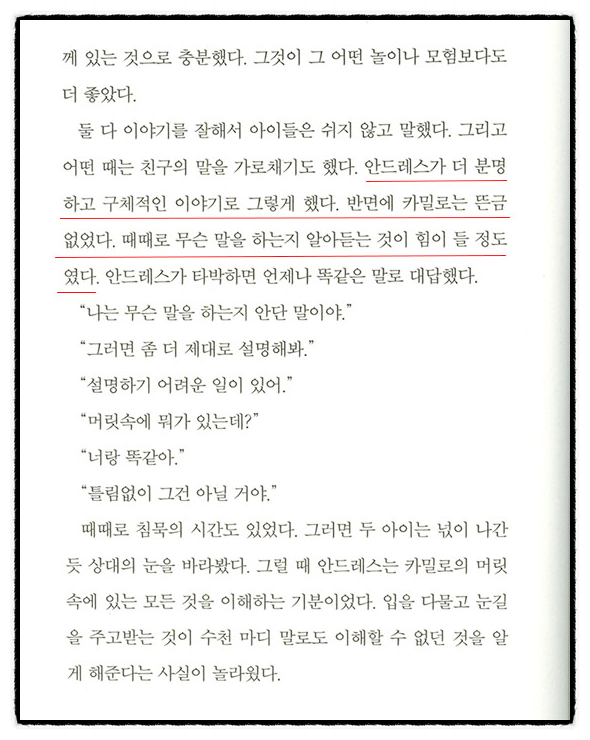 께 있는 것으로 충분했다. 그것이 그 어떤 놀이나 모험보다도 더 좋았다.

둘 다 이야기를 잘해서 아이들은 쉬지 않고 말했다. 그리고 어떤 때는 친구의 말을 가로채기도 했다. 안드레스가 더 분명하고 구체적인 이야기로 그렇게 했다. 반면에 카밀로는 뜬금없었다. 때때로 무슨 말을 하는지 알아듣는 것이 힘이 들 정도였다. 안드레스가 타박하면 언제나 똑같은 말로 대답했다.

"나는 무슨 말을 하는지 안단 말이야."

"그러면 좀 더 제대로 설명해봐."

"설명하기 어려운 일이 있어."

"머릿속에 뭐가 있는데?"

"너랑 똑같아."

"틀림없이 그건 아닐 거야."

때때로 침묵의 시간도 있었다. 그러면 두 아이는 넋이 나간 듯 상대의 눈을 바라봤다. 그럴 때 안드레스는 카밀로의 머릿속에 있는 모든 것을 이해하는 기분이었다. 입을 다물고 눈길을 주고받는 것이 수천 마디 말로도 이해할 수 없던 것을 알게 해준다는 사실이 놀라웠다.